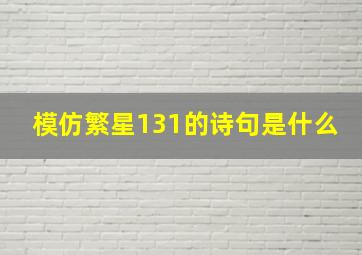 模仿繁星131的诗句是什么